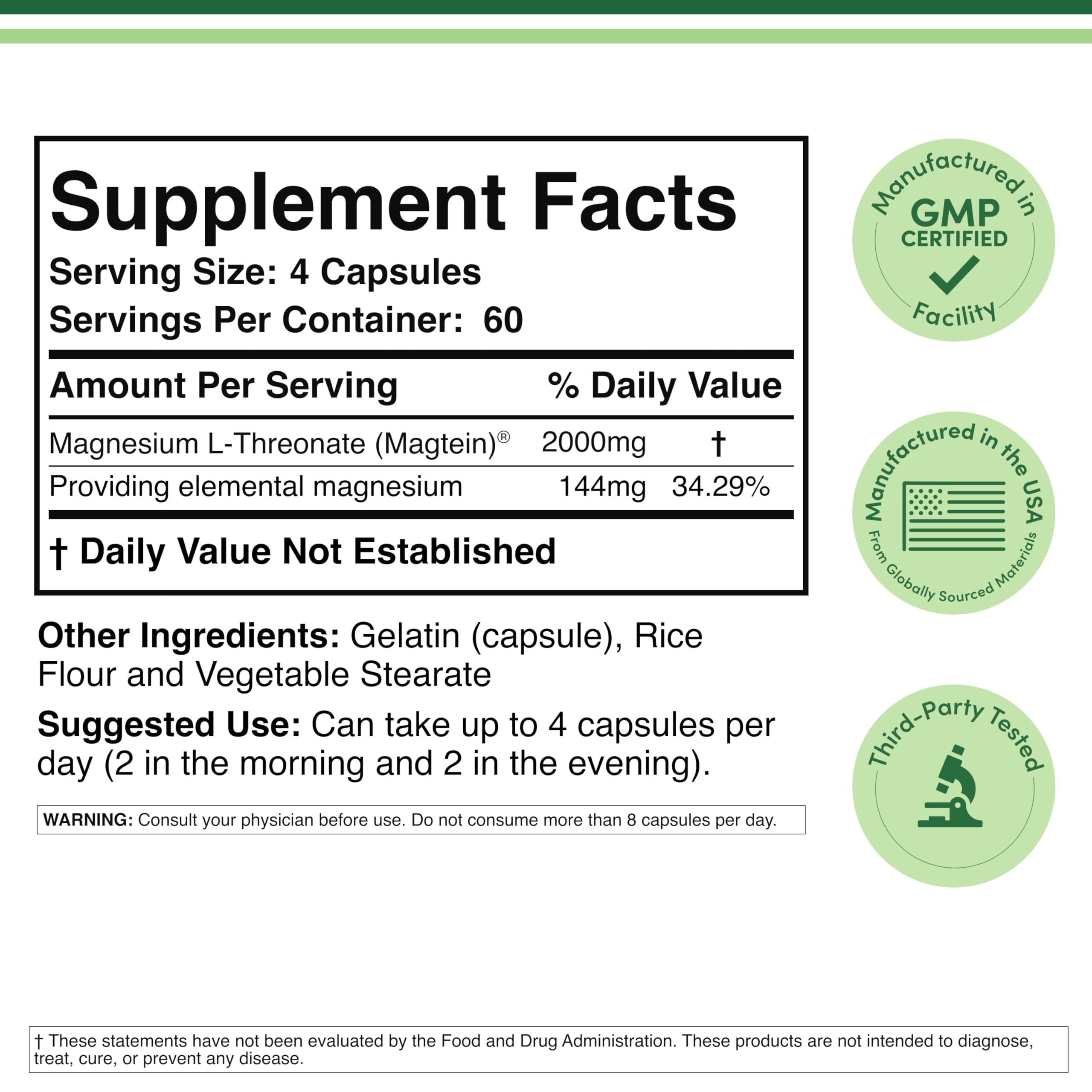 Supplement Facts

Serving Size: 4 Capsules

Servings Per Container: 60

| Amount Per Serving | | % Daily Value |
|---|---|---|
| Magnesium L-Threonate (Magtein)® | 2000mg | † |
| Providing elemental magnesium | 144mg | 34.29% |

† Daily Value Not Established

Other Ingredients: Gelatin (capsule), Rice Flour and Vegetable Stearate

Suggested Use: Can take up to 4 capsules per day (2 in the morning and 2 in the evening).

WARNING: Consult your physician before use. Do not consume more than 8 capsules per day.

Manufactured in GMP CERTIFIED Facility

Manufactured in the USA From Globally Sourced Materials

Third-Party Tested

† These statements have not been evaluated by the Food and Drug Administration. These products are not intended to diagnose, treat, cure, or prevent any disease.